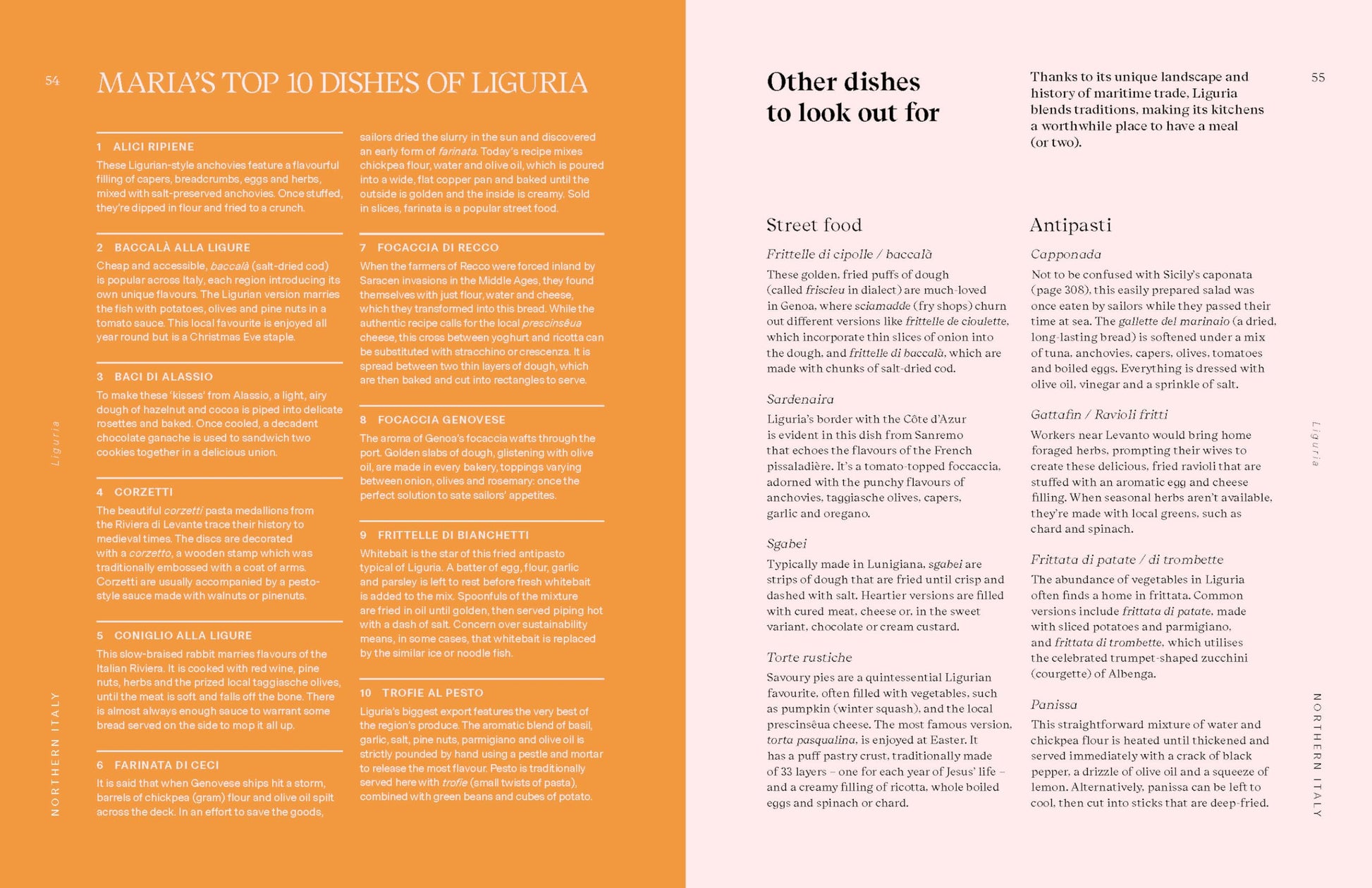 54

MARIA'S TOP 10 DISHES OF LIGURIA

1 ALICI RIPIENE
These Ligurian-style anchovies feature a flavourful filling of capers, breadcrumbs, eggs and herbs, mixed with salt-preserved anchovies. Once stuffed, they're dipped in flour and fried to a crunch.

2 BACCALÀ ALLA LIGURE
Cheap and accessible, baccalà (salt-dried cod) is popular across Italy, each region introducing its own unique flavours. The Ligurian version marries the fish with potatoes, olives and pine nuts in a tomato sauce. This local favourite is enjoyed all year round but is a Christmas Eve staple.

3 BACI DI ALASSIO
To make these 'kisses' from Alassio, a light, airy dough of hazelnut and cocoa is piped into delicate rosettes and baked. Once cooled, a decadent chocolate ganache is used to sandwich two cookies together in a delicious union.

4 CORZETTI
The beautiful corzetti pasta medallions from the Riviera di Levante trace their history to medieval times. The discs are decorated with a corzetto, a wooden stamp which was traditionally embossed with a coat of arms. Corzetti are usually accompanied by a pesto-style sauce made with walnuts or pinenuts.

5 CONIGLIO ALLA LIGURE
This slow-braised rabbit marries flavours of the Italian Riviera. It is cooked with red wine, pine nuts, herbs and the prized local taggiasche olives, until the meat is soft and falls off the bone. There is almost always enough sauce to warrant some bread served on the side to mop it all up.

6 FARINATA DI CECI
It is said that when Genovese ships hit a storm, barrels of chickpea (gram) flour and olive oil spilt across the deck. In an effort to save the goods, sailors dried the slurry in the sun and discovered an early form of farinata. Today's recipe mixes chickpea flour, water and olive oil, which is poured into a wide, flat copper pan and baked until the outside is golden and the inside is creamy. Sold in slices, farinata is a popular street food.

7 FOCACCIA DI RECCO
When the farmers of Recco were forced inland by Saracen invasions in the Middle Ages, they found themselves with just flour, water and cheese, which they transformed into this bread. While the authentic recipe calls for the local prescinsêua cheese, this cross between yoghurt and ricotta can be substituted with stracchino or crescenza. It is spread between two thin layers of dough, which are then baked and cut into rectangles to serve.

8 FOCACCIA GENOVESE
The aroma of Genoa's focaccia wafts through the port. Golden slabs of dough, glistening with olive oil, are made in every bakery, toppings varying between onion, olives and rosemary: once the perfect solution to sate sailors' appetites.

9 FRITTELLE DI BIANCHETTI
Whitebait is the star of this fried antipasto typical of Liguria. A batter of egg, flour, garlic and parsley is left to rest before fresh whitebait is added to the mix. Spoonfuls of the mixture are fried in oil until golden, then served piping hot with a dash of salt. Concern over sustainability means, in some cases, that whitebait is replaced by the similar ice or noodle fish.

10 TROFIE AL PESTO
Liguria's biggest export features the very best of the region's produce. The aromatic blend of basil, garlic, salt, pine nuts, parmigiano and olive oil is strictly pounded by hand using a pestle and mortar to release the most flavour. Pesto is traditionally served here with trofie (small twists of pasta), combined with green beans and cubes of potato.

Liguria
NORTHERN ITALY

Other dishes to look out for

Thanks to its unique landscape and history of maritime trade, Liguria blends traditions, making its kitchens a worthwhile place to have a meal (or two).

55

Street food

Frittelle di cipolle / baccalà
These golden, fried puffs of dough (called friscieu in dialect) are much-loved in Genoa, where sciamadde (fry shops) churn out different versions like frittelle de cioulette, which incorporate thin slices of onion into the dough, and frittelle di baccalà, which are made with chunks of salt-dried cod.

Sardenaira
Liguria's border with the Côte d'Azur is evident in this dish from Sanremo that echoes the flavours of the French pissaladière. It's a tomato-topped foccaccia, adorned with the punchy flavours of anchovies, taggiasche olives, capers, garlic and oregano.

Sgabei
Typically made in Lunigiana, sgabei are strips of dough that are fried until crisp and dashed with salt. Heartier versions are filled with cured meat, cheese or, in the sweet variant, chocolate or cream custard.

Torte rustiche
Savoury pies are a quintessential Ligurian favourite, often filled with vegetables, such as pumpkin (winter squash), and the local prescinsêua cheese. The most famous version, torta pasqualina, is enjoyed at Easter. It has a puff pastry crust, traditionally made of 33 layers – one for each year of Jesus' life – and a creamy filling of ricotta, whole boiled eggs and spinach or chard.

Antipasti

Capponada
Not to be confused with Sicily's caponata (page 308), this easily prepared salad was once eaten by sailors while they passed their time at sea. The gallette del marinaio (a dried, long-lasting bread) is softened under a mix of tuna, anchovies, capers, olives, tomatoes and boiled eggs. Everything is dressed with olive oil, vinegar and a sprinkle of salt.

Gattafin / Ravioli fritti
Workers near Levanto would bring home foraged herbs, prompting their wives to create these delicious, fried ravioli that are stuffed with an aromatic egg and cheese filling. When seasonal herbs aren't available, they're made with local greens, such as chard and spinach.

Frittata di patate / di trombette
The abundance of vegetables in Liguria often finds a home in frittata. Common versions include frittata di patate, made with sliced potatoes and parmigiano, and frittata di trombette, which utilises the celebrated trumpet-shaped zucchini (courgette) of Albenga.

Panissa
This straightforward mixture of water and chickpea flour is heated until thickened and served immediately with a crack of black pepper, a drizzle of olive oil and a squeeze of lemon. Alternatively, panissa can be left to cool, then cut into sticks that are deep-fried.

Liguria
NORTHERN ITALY